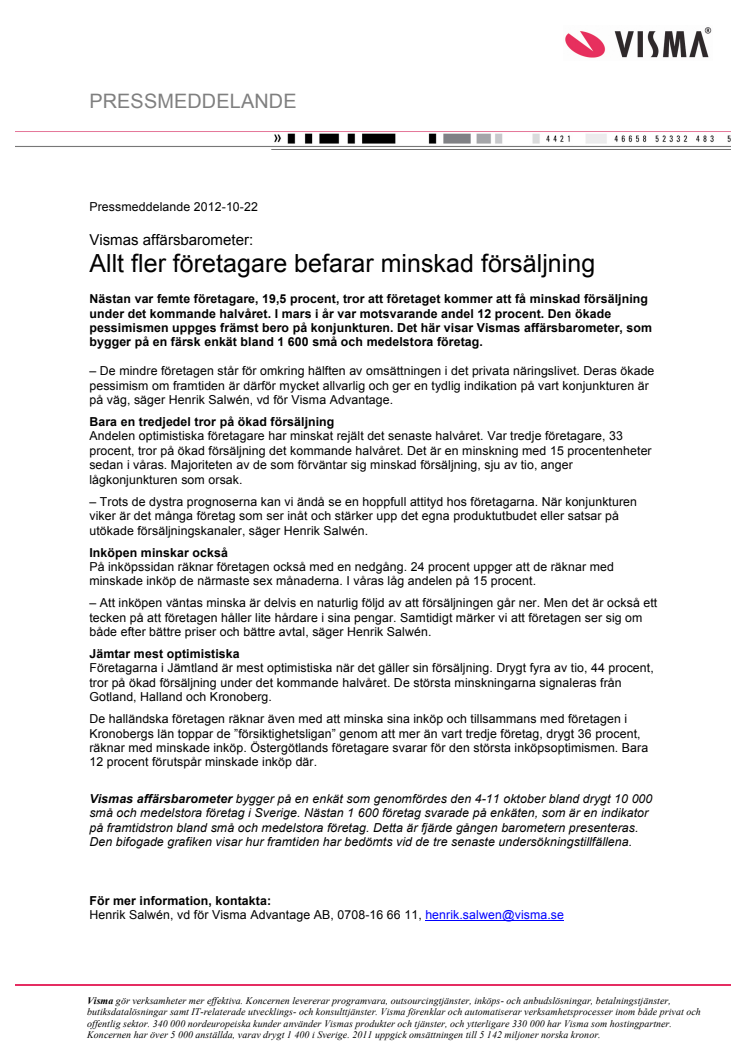 VISMA®

PRESSMEDDELANDE

» 4421 46658 52332 483 5

Pressmeddelande 2012-10-22

Vismas affärsbarometer:
Allt fler företagare befarar minskad försäljning

Nästan var femte företagare, 19,5 procent, tror att företaget kommer att få minskad försäljning under det kommande halvåret. I mars i år var motsvarande andel 12 procent. Den ökade pessimismen uppges främst bero på konjunkturen. Det här visar Vismas affärsbarometer, som bygger på en färsk enkät bland 1 600 små och medelstora företag.

– De mindre företagen står för omkring hälften av omsättningen i det privata näringslivet. Deras ökade pessimism om framtiden är därför mycket allvarlig och ger en tydlig indikation på vart konjunkturen är på väg, säger Henrik Salwén, vd för Visma Advantage.

Bara en tredjedel tror på ökad försäljning
Andelen optimistiska företagare har minskat rejält det senaste halvåret. Var tredje företagare, 33 procent, tror på ökad försäljning det kommande halvåret. Det är en minskning med 15 procentenheter sedan i våras. Majoriteten av de som förväntar sig minskad försäljning, sju av tio, anger lågkonjunkturen som orsak.

– Trots de dystra prognoserna kan vi ändå se en hoppfull attityd hos företagarna. När konjunkturen viker är det många företag som ser inåt och stärker upp det egna produktutbudet eller satsar på utökade försäljningskanaler, säger Henrik Salwén.

Inköpen minskar också
På inköpssidan räknar företagen också med en nedgång. 24 procent uppger att de räknar med minskade inköp de närmaste sex månaderna. I våras låg andelen på 15 procent.

– Att inköpen väntas minska är delvis en naturlig följd av att försäljningen går ner. Men det är också ett tecken på att företagen håller lite hårdare i sina pengar. Samtidigt märker vi att företagen ser sig om både efter bättre priser och bättre avtal, säger Henrik Salwén.

Jämtar mest optimistiska
Företagarna i Jämtland är mest optimistiska när det gäller sin försäljning. Drygt fyra av tio, 44 procent, tror på ökad försäljning under det kommande halvåret. De största minskningarna signaleras från Gotland, Halland och Kronoberg.

De halländska företagen räknar även med att minska sina inköp och tillsammans med företagen i Kronobergs län toppar de "försiktighetsligan" genom att mer än vart tredje företag, drygt 36 procent, räknar med minskade inköp. Östergötlands företagare svarar för den största inköpsoptimismen. Bara 12 procent förutspår minskade inköp där.

Vismas affärsbarometer bygger på en enkät som genomfördes den 4-11 oktober bland drygt 10 000 små och medelstora företag i Sverige. Nästan 1 600 företag svarade på enkäten, som är en indikator på framtidstron bland små och medelstora företag. Detta är fjärde gången barometern presenteras. Den bifogade grafiken visar hur framtiden har bedömts vid de tre senaste undersökningstillfällena.

För mer information, kontakta:
Henrik Salwén, vd för Visma Advantage AB, 0708-16 66 11, henrik.salwen@visma.se

Visma gör verksamheter mer effektiva. Koncernen levererar programvara, outsourcingtjänster, inköps- och anbudslösningar, betalningstjänster, butiksdatalösningar samt IT-relaterade utvecklings- och konsulttjänster. Visma förenklar och automatiserar verksamhetsprocesser inom både privat och offentlig sektor. 340 000 nordeuropeiska kunder använder Vismas produkter och tjänster, och ytterligare 330 000 har Visma som hostingpartner. Koncernen har över 5 000 anställda, varav drygt 1 400 i Sverige. 2011 uppgick omsättningen till 5 142 miljoner norska kronor.